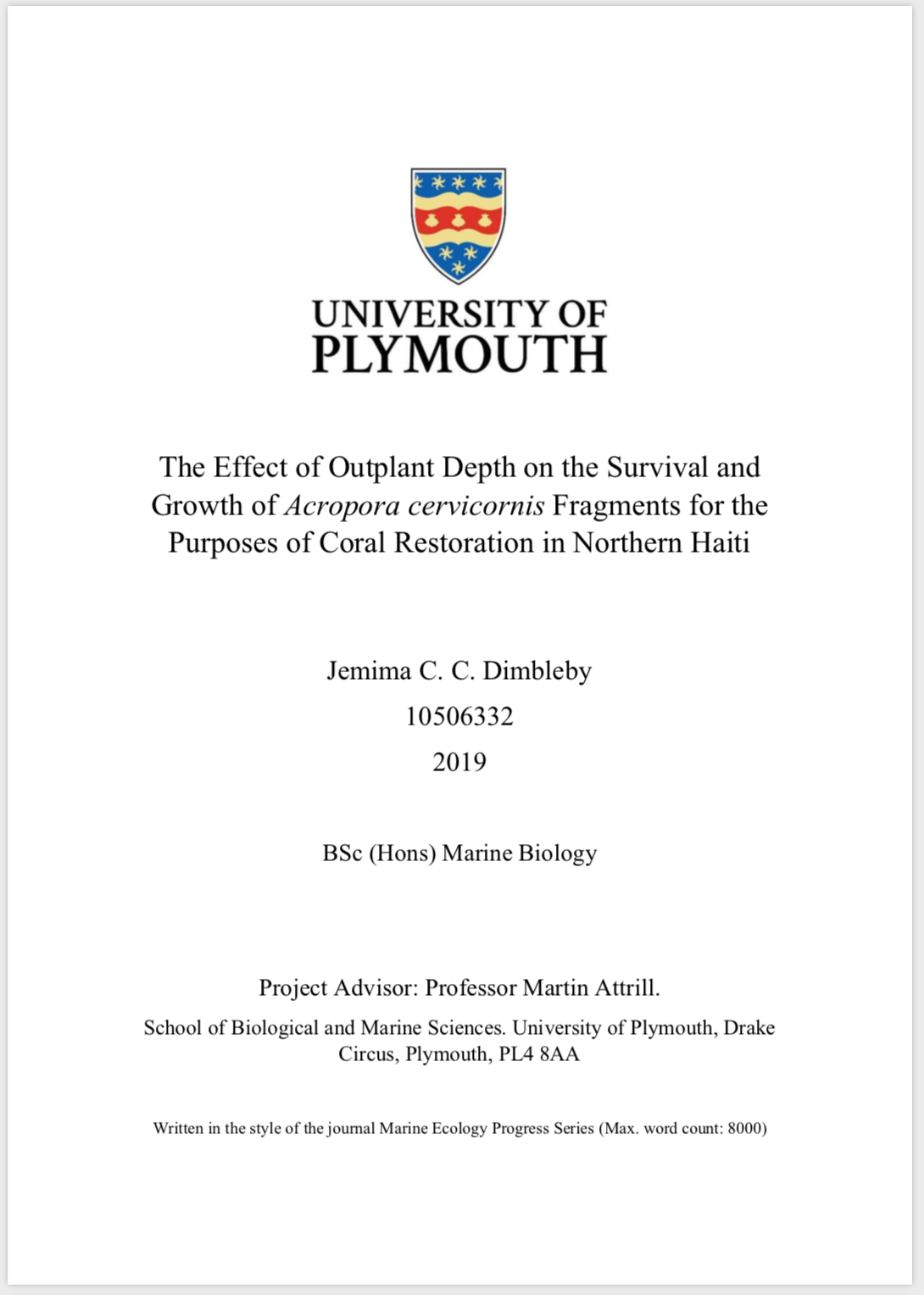 UNIVERSITY OF
PLYMOUTH

The Effect of Outplant Depth on the Survival and Growth of Acropora cervicornis Fragments for the Purposes of Coral Restoration in Northern Haiti

Jemima C. C. Dimbleby

10506332

2019

BSc (Hons) Marine Biology

Project Advisor: Professor Martin Attrill.

School of Biological and Marine Sciences. University of Plymouth, Drake Circus, Plymouth, PL4 8AA

Written in the style of the journal Marine Ecology Progress Series (Max. word count: 8000)